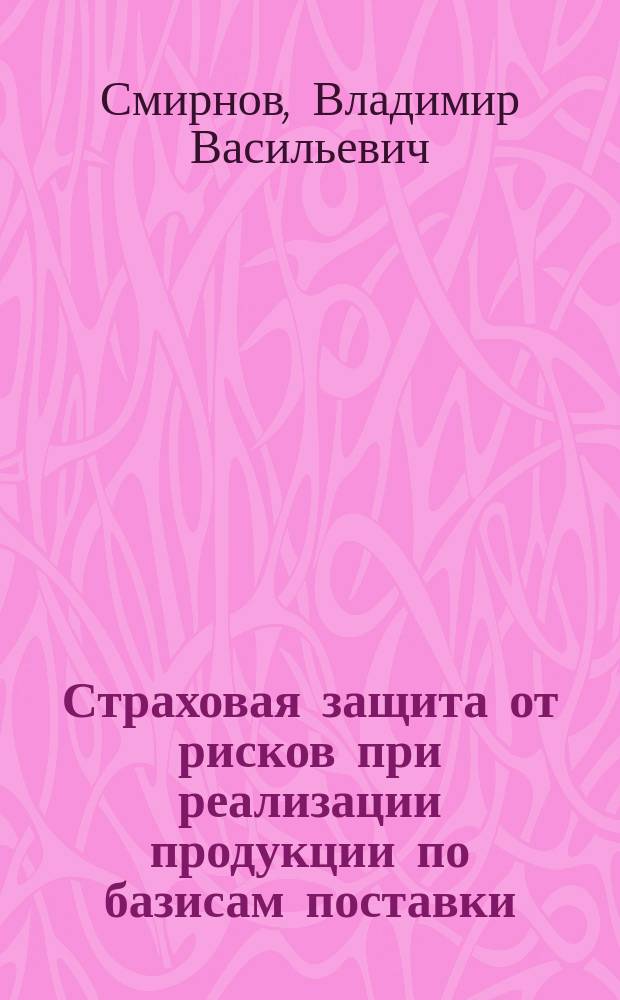 Смирнов, Владимир Васильевич

Страховая защита от рисков при реализации продукции по базисам поставки